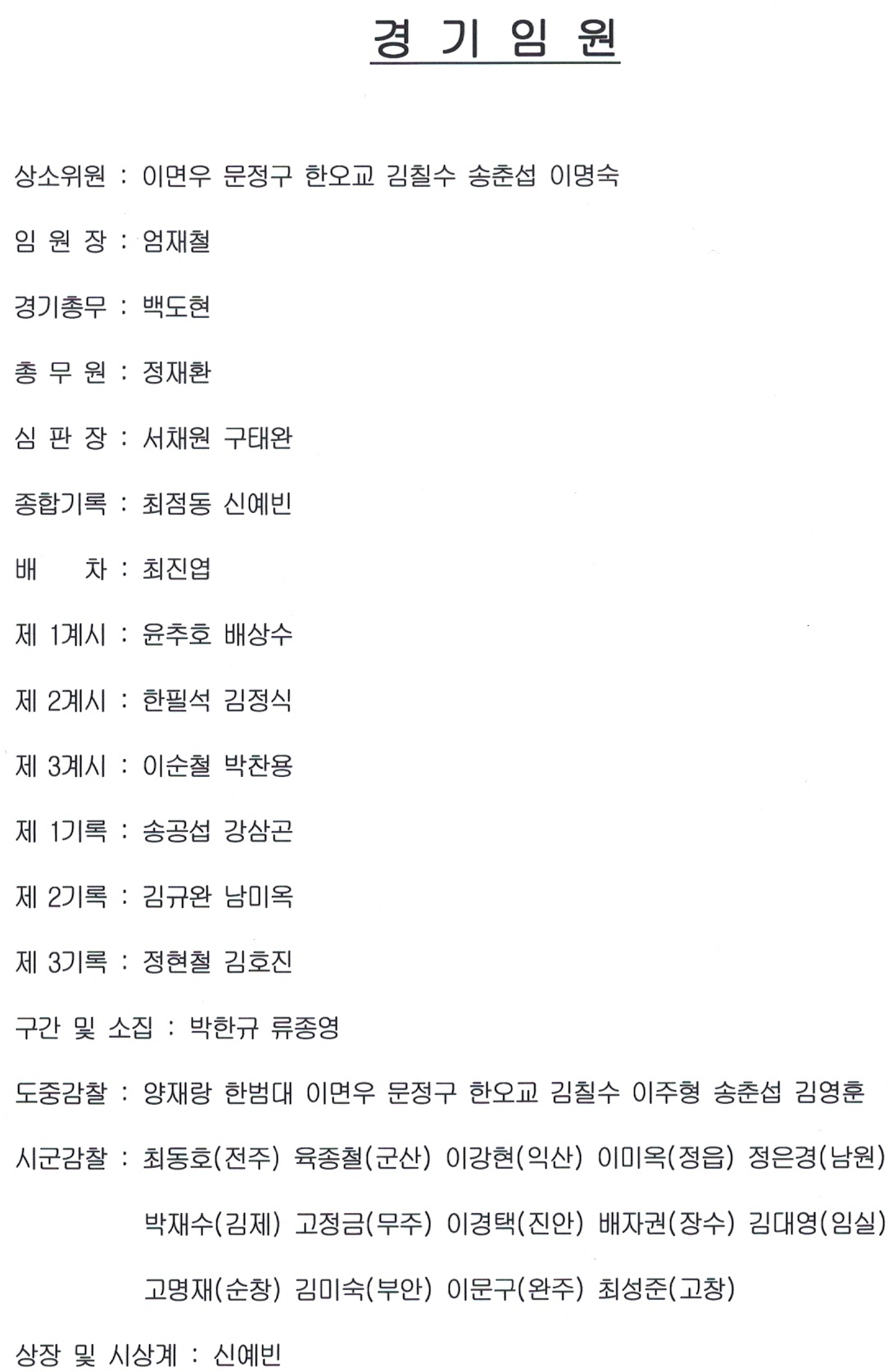 경 기 임 원

상소위원 : 이면우 문정구 한오교 김칠수 송춘섭 이명숙

임 원 장 : 엄재철

경기총무 : 백도현

총 무 원 : 정재환

심 판 장 : 서채원 구태완

종합기록 : 최점동 신예빈

배 차 : 최진엽

제 1계시 : 윤추호 배상수

제 2계시 : 한필석 김정식

제 3계시 : 이순철 박찬용

제 1기록 : 송공섭 강삼곤

제 2기록 : 김규완 남미옥

제 3기록 : 정현철 김호진

구간 및 소집 : 박한규 류종영

도중감찰 : 양재랑 한범대 이면우 문정구 한오교 김칠수 이주형 송춘섭 김영훈

시군감찰 : 최동호(전주) 육종철(군산) 이강현(익산) 이미옥(정읍) 정은경(남원) 박재수(김제) 고정금(무주) 이경택(진안) 배자권(장수) 김대영(임실) 고명재(순창) 김미숙(부안) 이문구(완주) 최성준(고창)

상장 및 시상계 : 신예빈